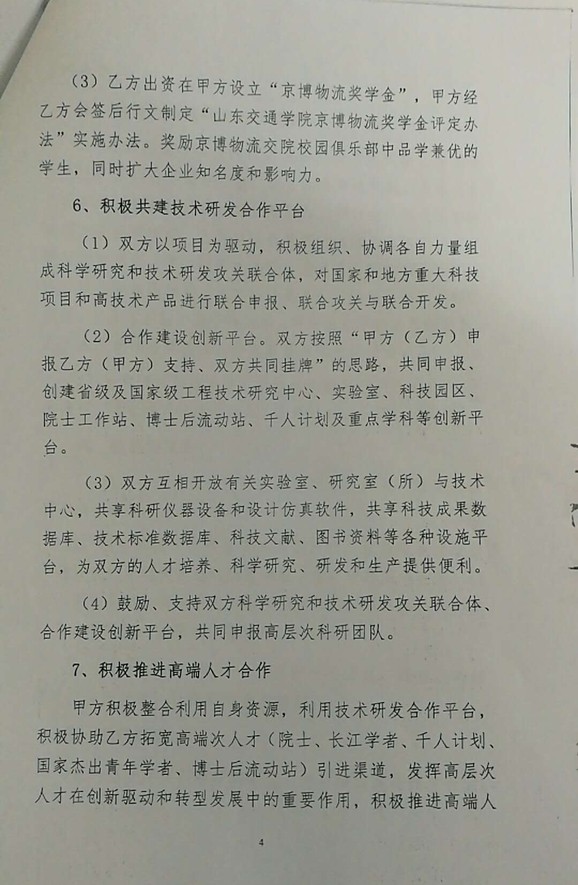 （3）乙方出资在甲方设立“京博物流奖学金”，甲方经乙方会签后行文制定“山东交通学院京博物流奖学金评定办法”实施办法。奖励京博物流交院校园俱乐部中品学兼优的学生，同时扩大企业知名度和影响力。

6、积极共建技术研发合作平台

（1）双方以项目为驱动，积极组织、协调各自力量组成科学研究和技术研发攻关联合体，对国家和地方重大科技项目和高技术产品进行联合申报、联合攻关与联合开发。

（2）合作建设创新平台。双方按照“甲方（乙方）申报乙方（甲方）支持、双方共同挂牌”的思路，共同申报、创建省级及国家级工程技术研究中心、实验室、科技园区、院士工作站、博士后流动站、千人计划及重点学科等创新平台。

（3）双方互相开放有关实验室、研究室（所）与技术中心，共享科研仪器设备和设计仿真软件，共享科技成果数据库、技术标准数据库、科技文献、图书资料等各种设施平台，为双方的人才培养、科学研究、研发和生产提供便利。

（4）鼓励、支持双方科学研究和技术研发攻关联合体、合作建设创新平台，共同申报高层次科研团队。

7、积极推进高端人才合作

甲方积极整合利用自身资源，利用技术研发合作平台，积极协助乙方拓宽高端次人才（院士、长江学者、千人计划、国家杰出青年学者、博士后流动站）引进渠道，发挥高层次人才在创新驱动和转型发展中的重要作用，积极推进高端人

4